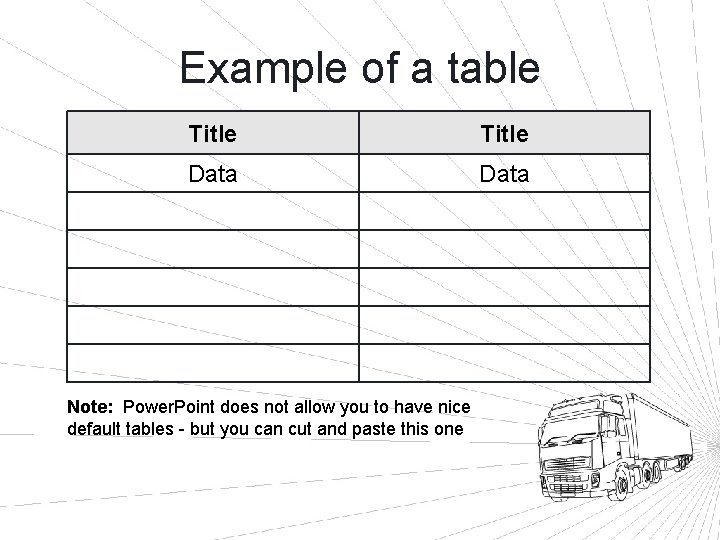 Example of a table

| Title | Title |
|---|---|
| Data | Data |
| | |
| | |
| | |
| | |
| | |

Note: PowerPoint does not allow you to have nice default tables - but you can cut and paste this one